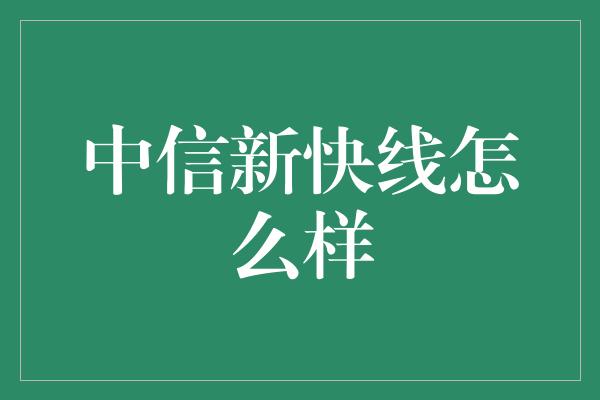 中信新快线怎么样